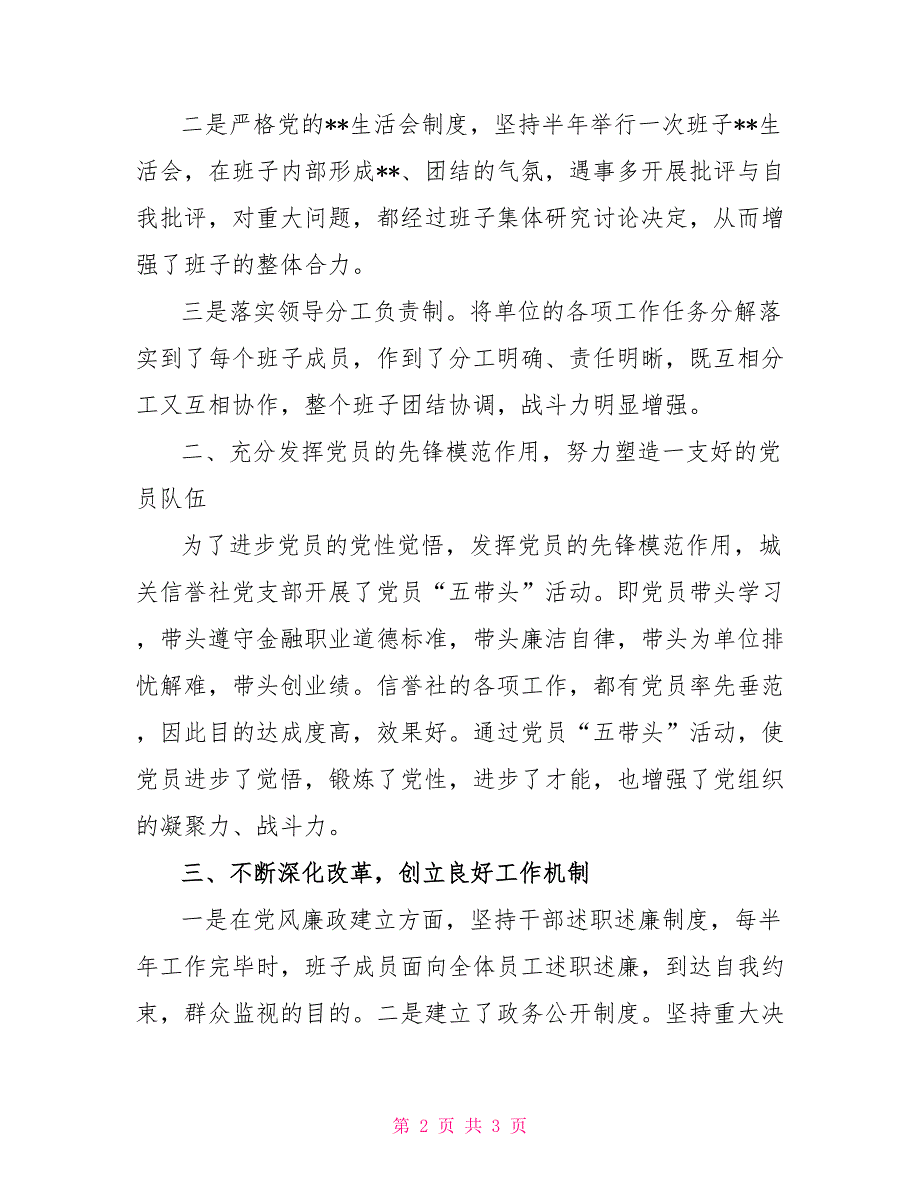 二是严格党的**生活会制度，坚持半年举行一次班子**生活会，在班子内部形成**、团结的气氛，遇事多开展批评与自我批评，对重大问题，都经过班子集体研究讨论决定，从而增强了班子的整体合力。

三是落实领导分工负责制。将单位的各项工作任务分解落实到了每个班子成员，作到了分工明确、责任明晰，既互相分工又互相协作，整个班子团结协调，战斗力明显增强。

二、充分发挥党员的先锋模范作用，努力塑造一支好的党员队伍

为了进步党员的党性觉悟，发挥党员的先锋模范作用，城关信誉社党支部开展了党员“五带头”活动。即党员带头学习，带头遵守金融职业道德标准，带头廉洁自律，带头为单位排忧解难，带头创业绩。信誉社的各项工作，都有党员率先垂范，因此目的达成度高，效果好。通过党员“五带头”活动，使党员进步了觉悟，锻炼了党性，进步了才能，也增强了党组织的凝聚力、战斗力。

三、不断深化改革，创立良好工作机制

一是在党风廉政建立方面，坚持干部述职述廉制度，每半年工作完毕时，班子成员面向全体员工述职述廉，到达自我约束，群众监视的目的。二是建立了政务公开制度。坚持重大决

第 2 页 共 3 页